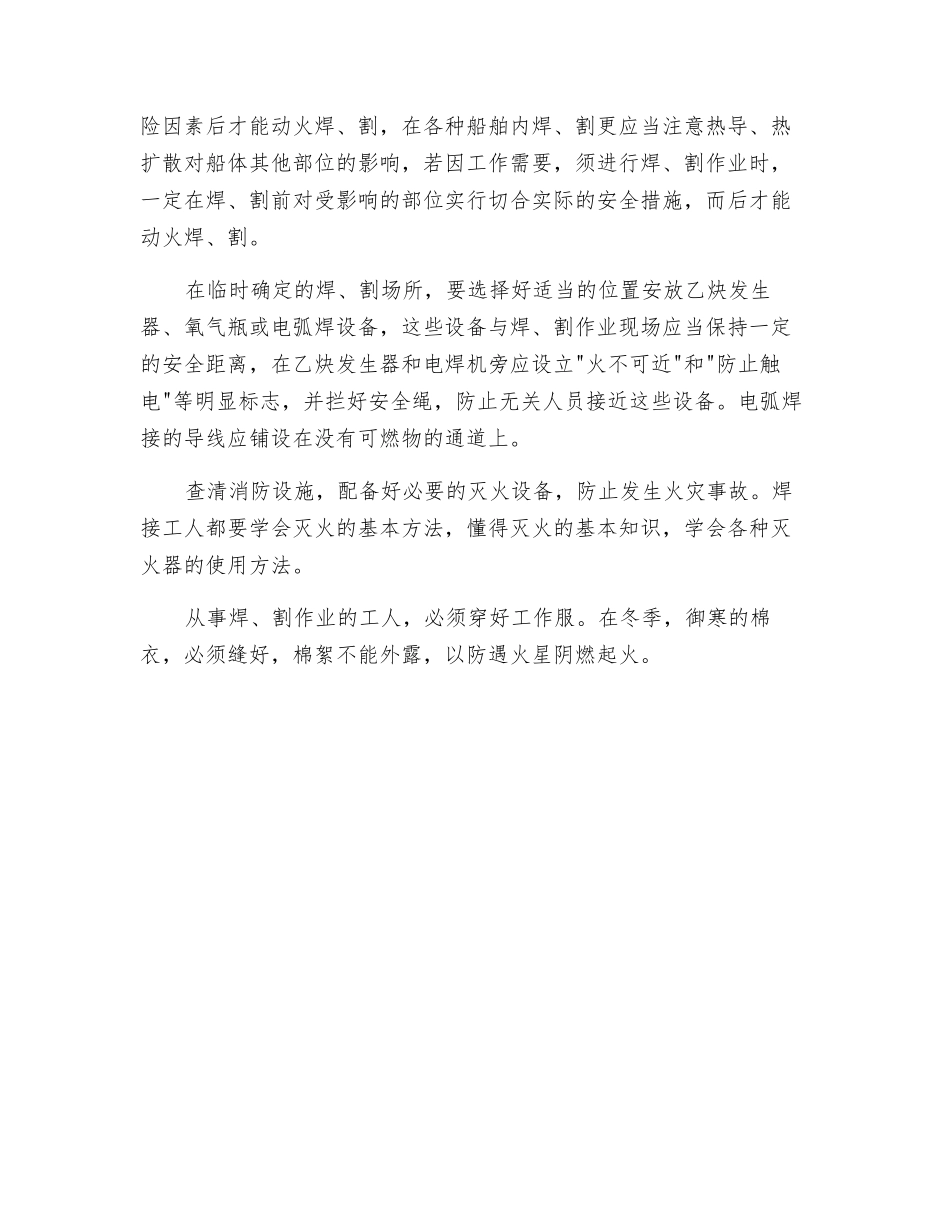 险因素后才能动火焊、割，在各种船舶内焊、割更应当注意热导、热扩散对船体其他部位的影响，若因工作需要，须进行焊、割作业时，一定在焊、割前对受影响的部位实行切合实际的安全措施，而后才能动火焊、割。

在临时确定的焊、割场所，要选择好适当的位置安放乙炔发生器、氧气瓶或电弧焊设备，这些设备与焊、割作业现场应当保持一定的安全距离，在乙炔发生器和电焊机旁应设立"火不可近"和"防止触电"等明显标志，并拦好安全绳，防止无关人员接近这些设备。电弧焊接的导线应铺设在没有可燃物的通道上。

查清消防设施，配备好必要的灭火设备，防止发生火灾事故。焊接工人都要学会灭火的基本方法，懂得灭火的基本知识，学会各种灭火器的使用方法。

从事焊、割作业的工人，必须穿好工作服。在冬季，御寒的棉衣，必须缝好，棉絮不能外露，以防遇火星阴燃起火。